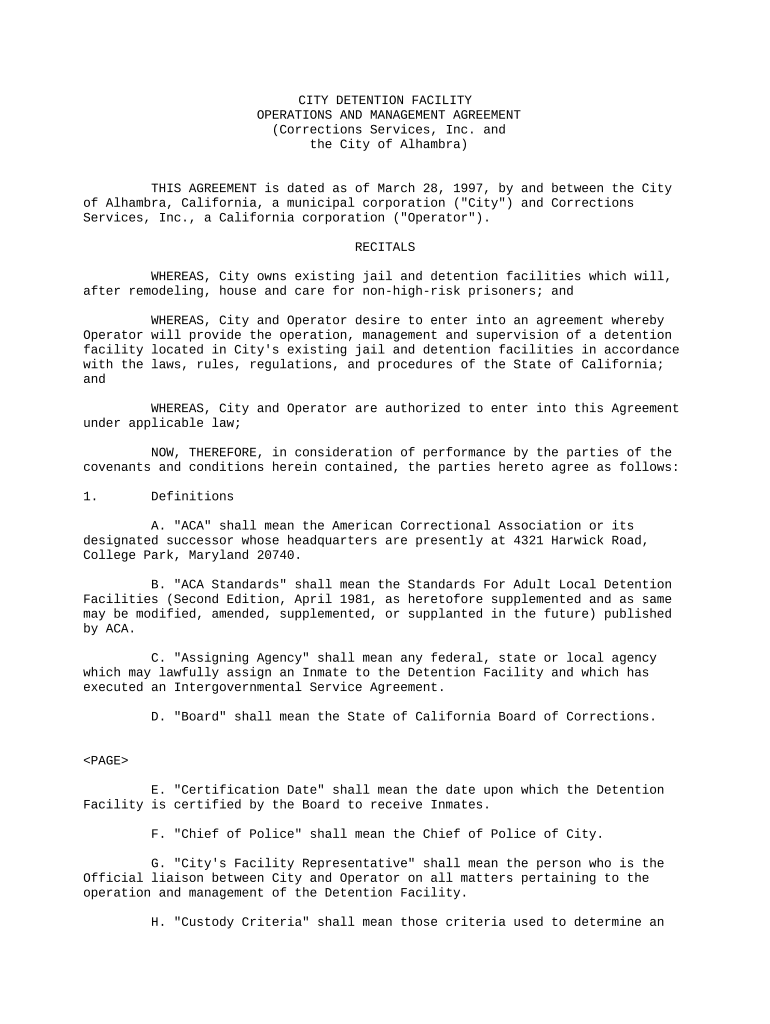 CITY DETENTION FACILITY
OPERATIONS AND MANAGEMENT AGREEMENT
(Corrections Services, Inc. and
the City of Alhambra)

THIS AGREEMENT is dated as of March 28, 1997, by and between the City of Alhambra, California, a municipal corporation ("City") and Corrections Services, Inc., a California corporation ("Operator").

RECITALS

WHEREAS, City owns existing jail and detention facilities which will, after remodeling, house and care for non-high-risk prisoners; and

WHEREAS, City and Operator desire to enter into an agreement whereby Operator will provide the operation, management and supervision of a detention facility located in City's existing jail and detention facilities in accordance with the laws, rules, regulations, and procedures of the State of California; and

WHEREAS, City and Operator are authorized to enter into this Agreement under applicable law;

NOW, THEREFORE, in consideration of performance by the parties of the covenants and conditions herein contained, the parties hereto agree as follows:

1. Definitions

A. "ACA" shall mean the American Correctional Association or its designated successor whose headquarters are presently at 4321 Harwick Road, College Park, Maryland 20740.

B. "ACA Standards" shall mean the Standards For Adult Local Detention Facilities (Second Edition, April 1981, as heretofore supplemented and as same may be modified, amended, supplemented, or supplanted in the future) published by ACA.

C. "Assigning Agency" shall mean any federal, state or local agency which may lawfully assign an Inmate to the Detention Facility and which has executed an Intergovernmental Service Agreement.

D. "Board" shall mean the State of California Board of Corrections.

<PAGE>

E. "Certification Date" shall mean the date upon which the Detention Facility is certified by the Board to receive Inmates.

F. "Chief of Police" shall mean the Chief of Police of City.

G. "City's Facility Representative" shall mean the person who is the Official liaison between City and Operator on all matters pertaining to the operation and management of the Detention Facility.

H. "Custody Criteria" shall mean those criteria used to determine an